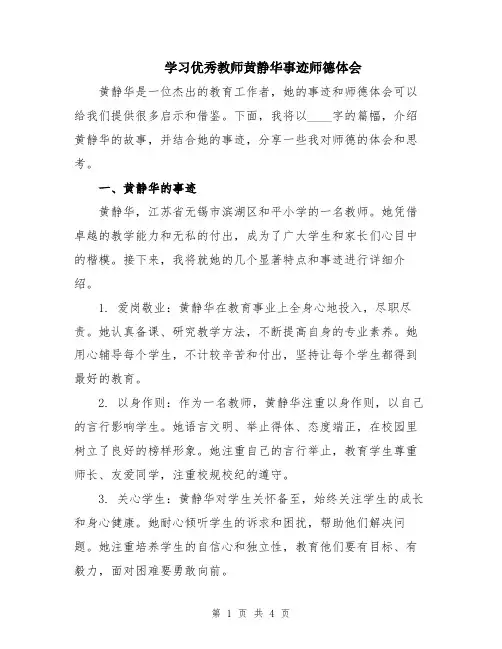 学习优秀教师黄静华事迹师德体会

黄静华是一位杰出的教育工作者，她的事迹和师德体会可以给我们提供很多启示和借鉴。下面，我将以____字的篇幅，介绍黄静华的故事，并结合她的事迹，分享一些我对师德的体会和思考。

一、黄静华的事迹

黄静华，江苏省无锡市滨湖区和平小学的一名教师。她凭借卓越的教学能力和无私的付出，成为了广大学生和家长们心目中的楷模。接下来，我将就她的几个显著特点和事迹进行详细介绍。

1. 爱岗敬业：黄静华在教育事业上全身心地投入，尽职尽责。她认真备课、研究教学方法，不断提高自身的专业素养。她用心辅导每个学生，不计较辛苦和付出，坚持让每个学生都得到最好的教育。

2. 以身作则：作为一名教师，黄静华注重以身作则，以自己的言行影响学生。她语言文明、举止得体、态度端正，在校园里树立了良好的榜样形象。她注重自己的言行举止，教育学生尊重师长、友爱同学，注重校规校纪的遵守。

3. 关心学生：黄静华对学生关怀备至，始终关注学生的成长和身心健康。她耐心倾听学生的诉求和困扰，帮助他们解决问题。她注重培养学生的自信心和独立性，教育他们要有目标、有毅力，面对困难要勇敢向前。

第 1 页 共 4 页